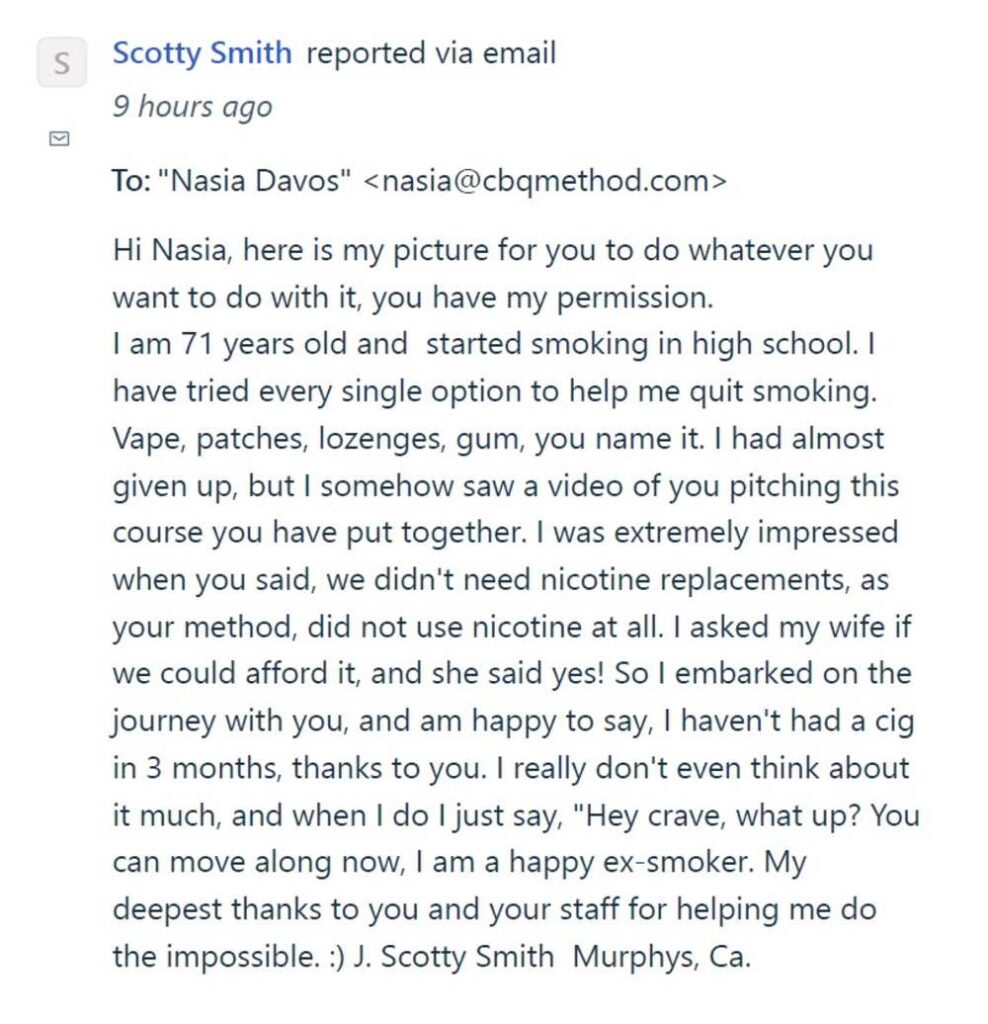 S

Scotty Smith reported via email
9 hours ago

To: "Nasia Davos" <nasia@cbqmethod.com>

Hi Nasia, here is my picture for you to do whatever you want to do with it, you have my permission.
I am 71 years old and started smoking in high school. I have tried every single option to help me quit smoking. Vape, patches, lozenges, gum, you name it. I had almost given up, but I somehow saw a video of you pitching this course you have put together. I was extremely impressed when you said, we didn't need nicotine replacements, as your method, did not use nicotine at all. I asked my wife if we could afford it, and she said yes! So I embarked on the journey with you, and am happy to say, I haven't had a cig in 3 months, thanks to you. I really don't even think about it much, and when I do I just say, "Hey crave, what up? You can move along now, I am a happy ex-smoker. My deepest thanks to you and your staff for helping me do the impossible. :) J. Scotty Smith Murphys, Ca.